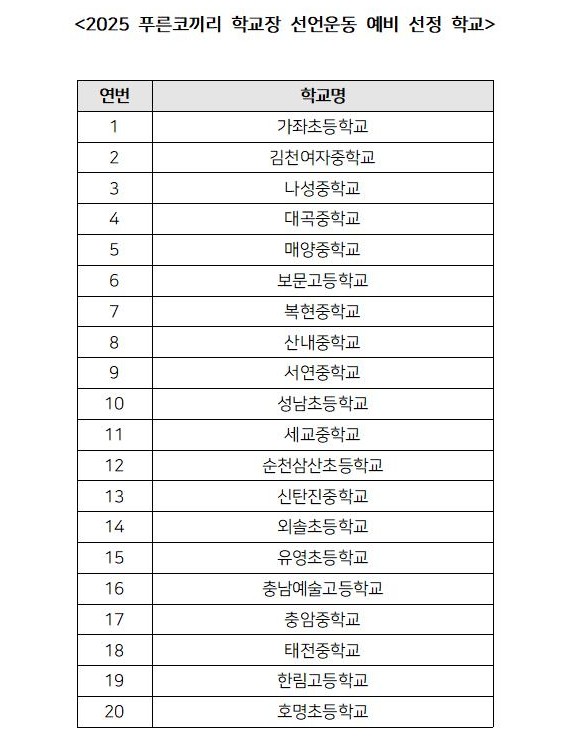 <2025 푸른코끼리 학교장 선언운동 예비 선정 학교>

| 연번 | 학교명 |
|---|---|
| 1 | 가좌초등학교 |
| 2 | 김천여자중학교 |
| 3 | 나성중학교 |
| 4 | 대곡중학교 |
| 5 | 매양중학교 |
| 6 | 보문고등학교 |
| 7 | 복현중학교 |
| 8 | 산내중학교 |
| 9 | 서연중학교 |
| 10 | 성남초등학교 |
| 11 | 세교중학교 |
| 12 | 순천삼산초등학교 |
| 13 | 신탄진중학교 |
| 14 | 외솔초등학교 |
| 15 | 유영초등학교 |
| 16 | 충남예술고등학교 |
| 17 | 충암중학교 |
| 18 | 태전중학교 |
| 19 | 한림고등학교 |
| 20 | 호명초등학교 |